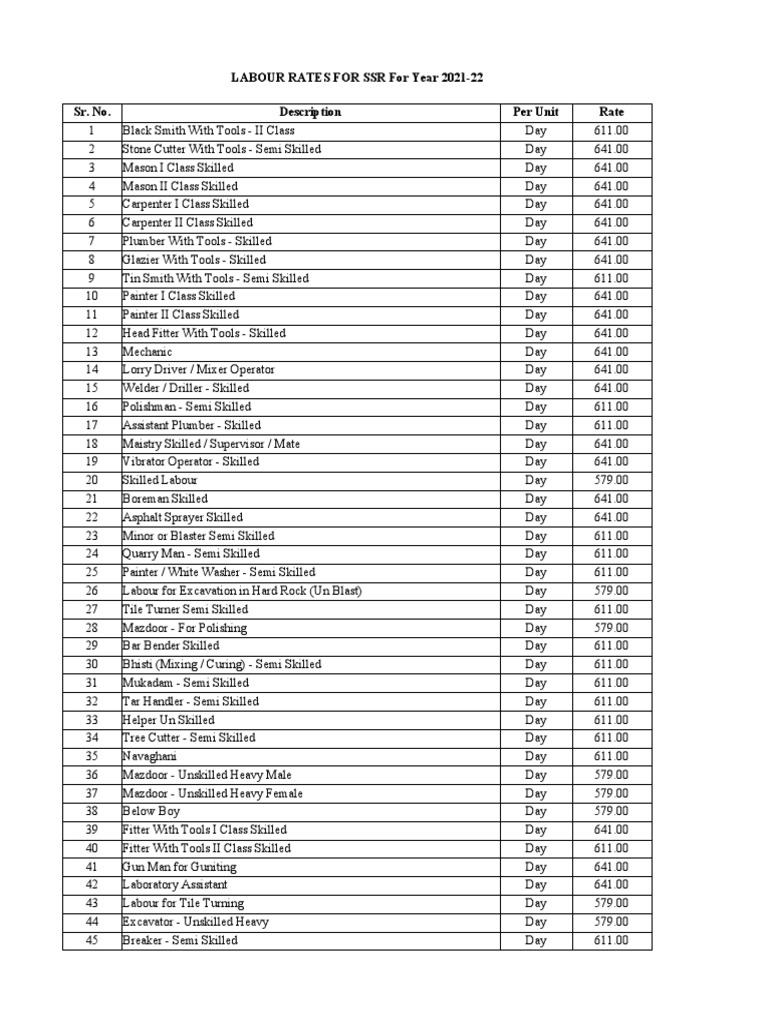 LABOUR RATES FOR SSR For Year 2021-22

| Sr. No. | Description | Per Unit | Rate |
|---|---|---|---|
| 1 | Black Smith With Tools - II Class | Day | 611.00 |
| 2 | Stone Cutter With Tools - Semi Skilled | Day | 641.00 |
| 3 | Mason I Class Skilled | Day | 641.00 |
| 4 | Mason II Class Skilled | Day | 641.00 |
| 5 | Carpenter I Class Skilled | Day | 641.00 |
| 6 | Carpenter II Class Skilled | Day | 641.00 |
| 7 | Plumber With Tools - Skilled | Day | 641.00 |
| 8 | Glazier With Tools - Skilled | Day | 641.00 |
| 9 | Tin Smith With Tools - Semi Skilled | Day | 611.00 |
| 10 | Painter I Class Skilled | Day | 641.00 |
| 11 | Painter II Class Skilled | Day | 641.00 |
| 12 | Head Fitter With Tools - Skilled | Day | 641.00 |
| 13 | Mechanic | Day | 641.00 |
| 14 | Lorry Driver / Mixer Operator | Day | 641.00 |
| 15 | Welder / Driller - Skilled | Day | 641.00 |
| 16 | Polishman - Semi Skilled | Day | 611.00 |
| 17 | Assistant Plumber - Skilled | Day | 611.00 |
| 18 | Maistry Skilled / Supervisor / Mate | Day | 641.00 |
| 19 | Vibrator Operator - Skilled | Day | 641.00 |
| 20 | Skilled Labour | Day | 579.00 |
| 21 | Boreman Skilled | Day | 641.00 |
| 22 | Asphalt Sprayer Skilled | Day | 641.00 |
| 23 | Minor or Blaster Semi Skilled | Day | 611.00 |
| 24 | Quarry Man - Semi Skilled | Day | 611.00 |
| 25 | Painter / White Washer - Semi Skilled | Day | 611.00 |
| 26 | Labour for Excavation in Hard Rock (Un Blast) | Day | 579.00 |
| 27 | Tile Turner Semi Skilled | Day | 611.00 |
| 28 | Mazdoor - For Polishing | Day | 579.00 |
| 29 | Bar Bender Skilled | Day | 611.00 |
| 30 | Bhisti (Mixing / Curing) - Semi Skilled | Day | 611.00 |
| 31 | Mukadam - Semi Skilled | Day | 611.00 |
| 32 | Tar Handler - Semi Skilled | Day | 611.00 |
| 33 | Helper Un Skilled | Day | 611.00 |
| 34 | Tree Cutter - Semi Skilled | Day | 611.00 |
| 35 | Navaghani | Day | 611.00 |
| 36 | Mazdoor - Unskilled Heavy Male | Day | 579.00 |
| 37 | Mazdoor - Unskilled Heavy Female | Day | 579.00 |
| 38 | Below Boy | Day | 579.00 |
| 39 | Fitter With Tools I Class Skilled | Day | 641.00 |
| 40 | Fitter With Tools II Class Skilled | Day | 611.00 |
| 41 | Gun Man for Guniting | Day | 641.00 |
| 42 | Laboratory Assistant | Day | 641.00 |
| 43 | Labour for Tile Turning | Day | 579.00 |
| 44 | Excavator - Unskilled Heavy | Day | 579.00 |
| 45 | Breaker - Semi Skilled | Day | 611.00 |